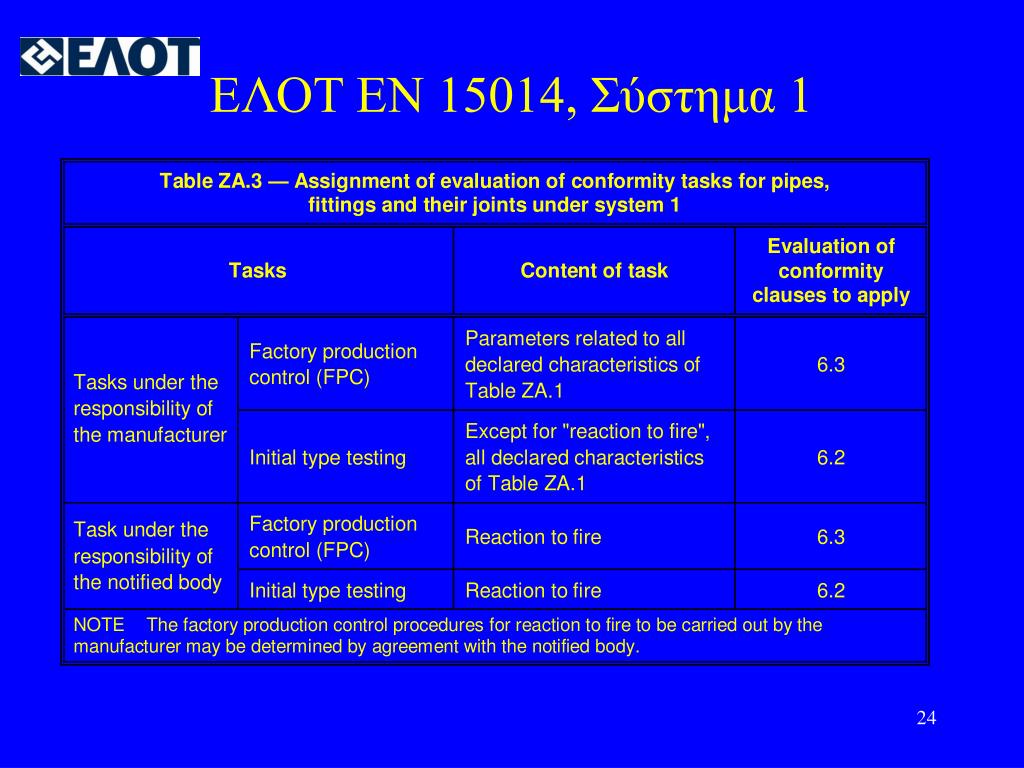 ΕΛΟΤ

ΕΛΟΤ ΕΝ 15014, Σύστημα 1

Table ZA.3 — Assignment of evaluation of conformity tasks for pipes, fittings and their joints under system 1

| Tasks | | Content of task | Evaluation of conformity clauses to apply |
|---|---|---|---|
| Tasks under the responsibility of the manufacturer | Factory production control (FPC) | Parameters related to all declared characteristics of Table ZA.1 | 6.3 |
| | Initial type testing | Except for "reaction to fire", all declared characteristics of Table ZA.1 | 6.2 |
| Task under the responsibility of the notified body | Factory production control (FPC) | Reaction to fire | 6.3 |
| | Initial type testing | Reaction to fire | 6.2 |

NOTE The factory production control procedures for reaction to fire to be carried out by the manufacturer may be determined by agreement with the notified body.

24